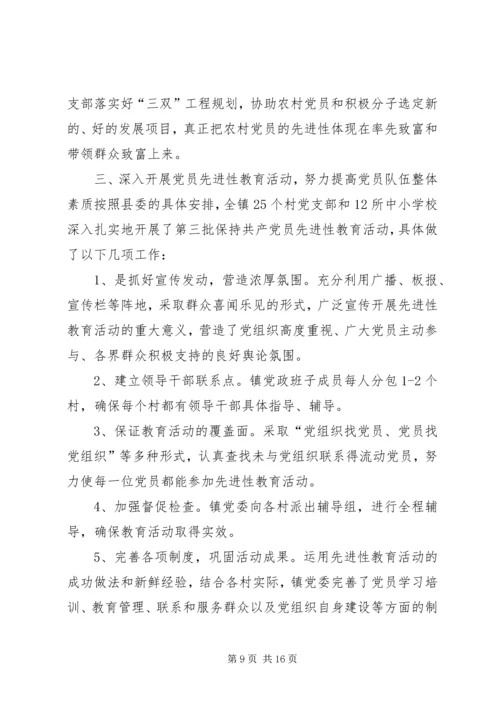 支部落实好“三双”工程规划，协助农村党员和积极分子选定新的、好的发展项目，真正把农村党员的先进性体现在率先致富和带领群众致富上来。

三、深入开展党员先进性教育活动，努力提高党员队伍整体素质按照县委的具体安排，全镇25个村党支部和12所中小学校深入扎实地开展了第三批保持共产党员先进性教育活动，具体做了以下几项工作：

1、是抓好宣传发动，营造浓厚氛围。充分利用广播、板报、宣传栏等阵地，采取群众喜闻乐见的形式，广泛宣传开展先进性教育活动的重大意义，营造了党组织高度重视、广大党员主动参与、各界群众积极支持的良好舆论氛围。

2、建立领导干部联系点。镇党政班子成员每人分包1-2个村，确保每个村都有领导干部具体指导、辅导。

3、保证教育活动的覆盖面。采取“党组织找党员、党员找党组织”等多种形式，认真查找未与党组织联系得流动党员，努力使每一位党员都能参加先进性教育活动。

4、加强督促检查。镇党委向各村派出辅导组，进行全程辅导，确保教育活动取得实效。

5、完善各项制度，巩固活动成果。运用先进性教育活动的成功做法和新鲜经验，结合各村实际，镇党委完善了党员学习培训、教育管理、联系和服务群众以及党组织自身建设等方面的制

第9页 共16页